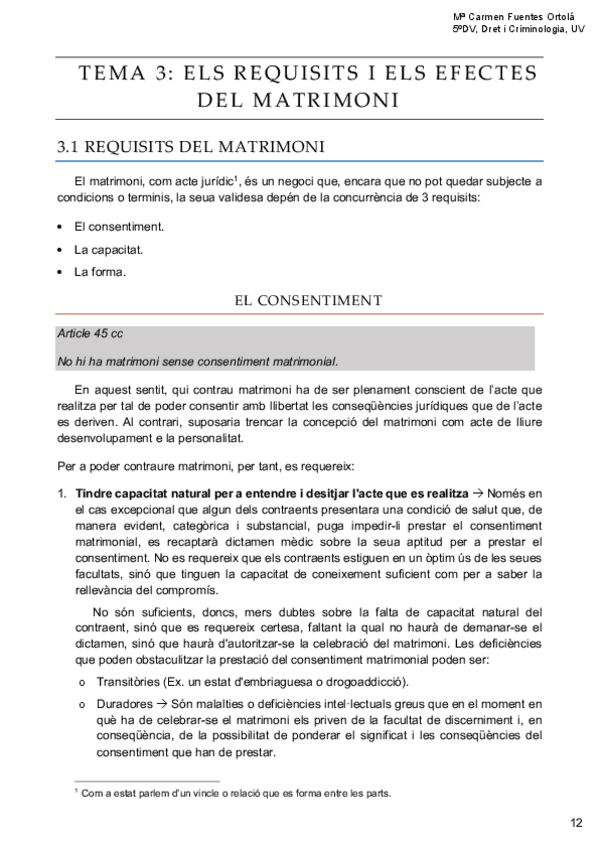 Mª Carmen Fuentes Ortolá
5ºDV, Dret i Criminologia, UV

TEMA 3: ELS REQUISITS I ELS EFECTES DEL MATRIMONI

3.1 REQUISITS DEL MATRIMONI

El matrimoni, com acte jurídic$^1$, és un negoci que, encara que no pot quedar subjecte a condicions o terminis, la seua validesa depén de la concurrència de 3 requisits:

• El consentiment.
• La capacitat.
• La forma.

EL CONSENTIMENT

Article 45 cc

No hi ha matrimoni sense consentiment matrimonial.

En aquest sentit, qui contrau matrimoni ha de ser plenament conscient de l'acte que realitza per tal de poder consentir amb llibertat les conseqüències jurídiques que de l'acte es deriven. Al contrari, suposaria trencar la concepció del matrimoni com acte de lliure desenvolupament e la personalitat.

Per a poder contraure matrimoni, per tant, es requereix:

1. Tindre capacitat natural per a entendre i desitjar l'acte que es realitza → Només en el cas excepcional que algun dels contraents presentara una condició de salut que, de manera evident, categòrica i substancial, puga impedir-li prestar el consentiment matrimonial, es recaptarà dictamen mèdic sobre la seua aptitud per a prestar el consentiment. No es requereix que els contraents estiguen en un òptim ús de les seues facultats, sinó que tinguen la capacitat de coneixement suficient com per a saber la rellevància del compromís.

No són suficients, doncs, mers dubtes sobre la falta de capacitat natural del contraent, sinó que es requereix certesa, faltant la qual no haurà de demanar-se el dictamen, sinó que haurà d'autoritzar-se la celebració del matrimoni. Les deficiències que poden obstaculitzar la prestació del consentiment matrimonial poden ser:

o Transitòries (Ex. un estat d'embriaguesa o drogoaddicció).

o Duradores → Són malalties o deficiències intel·lectuals greus que en el moment en què ha de celebrar-se el matrimoni els priven de la facultat de discerniment i, en conseqüència, de la possibilitat de ponderar el significat i les conseqüències del consentiment que han de prestar.

$^1$ Com a estat parlem d'un vincle o relació que es forma entre les parts.

12